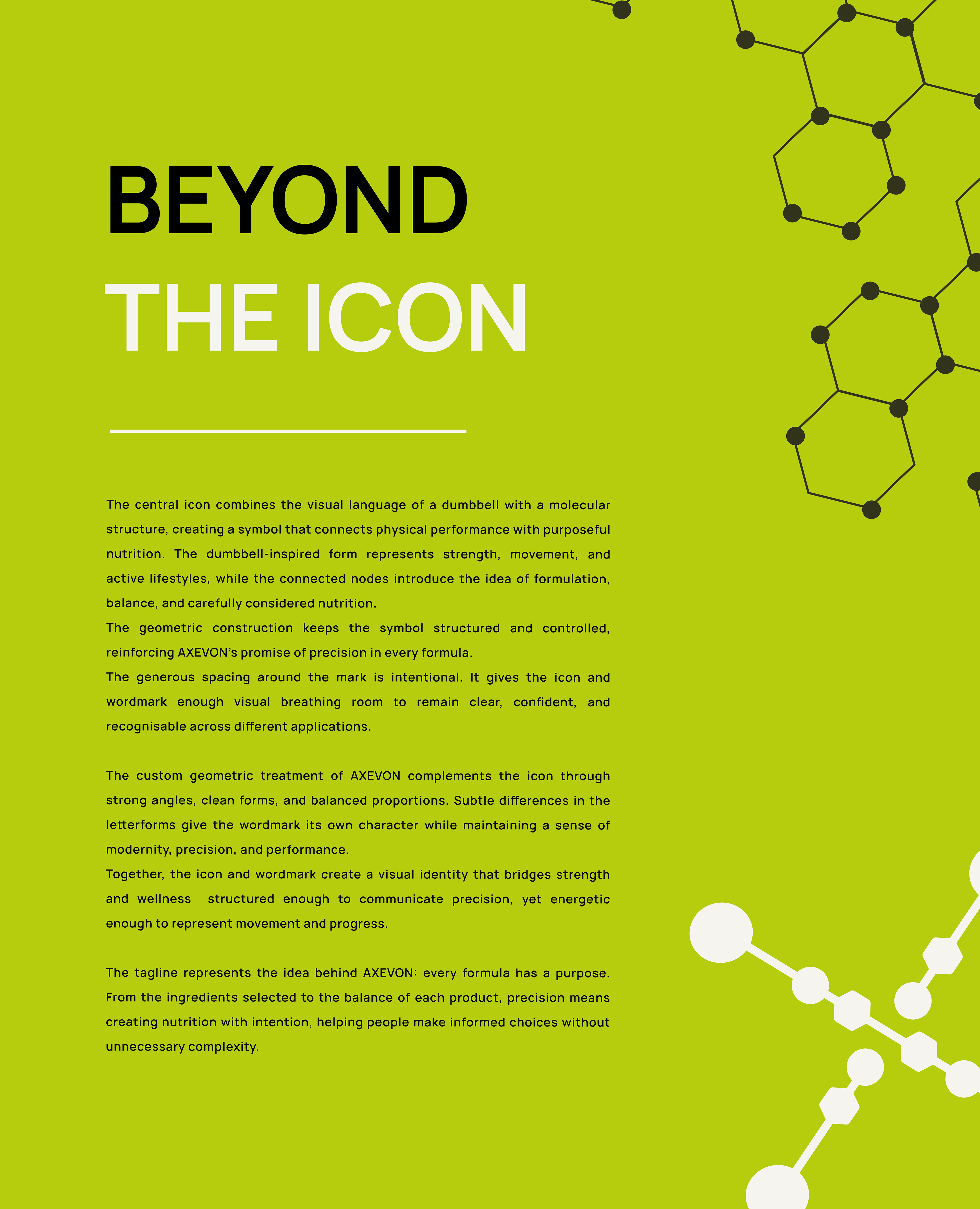 BEYOND
THE ICON

The central icon combines the visual language of a dumbbell with a molecular structure, creating a symbol that connects physical performance with purposeful nutrition. The dumbbell-inspired form represents strength, movement, and active lifestyles, while the connected nodes introduce the idea of formulation, balance, and carefully considered nutrition.

The geometric construction keeps the symbol structured and controlled, reinforcing AXEVON's promise of precision in every formula.

The generous spacing around the mark is intentional. It gives the icon and wordmark enough visual breathing room to remain clear, confident, and recognisable across different applications.

The custom geometric treatment of AXEVON complements the icon through strong angles, clean forms, and balanced proportions. Subtle differences in the letterforms give the wordmark its own character while maintaining a sense of modernity, precision, and performance.

Together, the icon and wordmark create a visual identity that bridges strength and wellness structured enough to communicate precision, yet energetic enough to represent movement and progress.

The tagline represents the idea behind AXEVON: every formula has a purpose. From the ingredients selected to the balance of each product, precision means creating nutrition with intention, helping people make informed choices without unnecessary complexity.